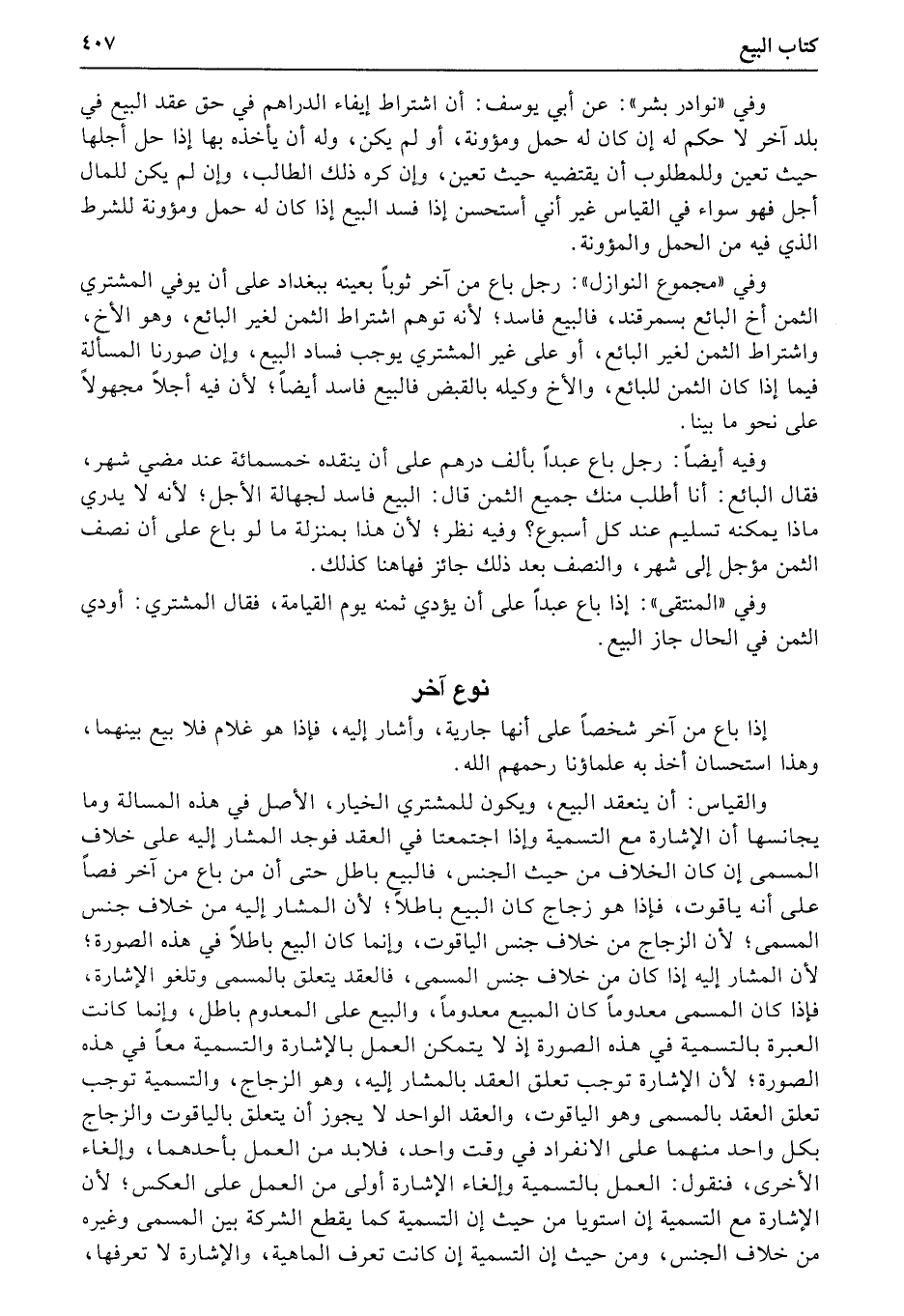 كتاب البيع ٤٠٧

وفي «نوادر بشر»: عن أبي يوسف: أن اشتراط إيفاء الدراهم في حق عقد البيع في بلد آخر لا حكم له إن كان له حمل ومؤونة، أو لم يكن، وله أن يأخذه بها إذا حل أجلها حيث تعين وللمطلوب أن يقتضيه حيث تعين، وإن كره ذلك الطالب، وإن لم يكن للمال أجل فهو سواء في القياس غير أني أستحسن إذا فسد البيع إذا كان له حمل ومؤونة للشرط الذي فيه من الحمل والمؤونة.

وفي «مجموع النوازل»: رجل باع من آخر ثوباً بعينه ببغداد على أن يوفي المشتري الثمن أخ البائع بسمرقند، فالبيع فاسد؛ لأنه توهم اشتراط الثمن لغير البائع، وهو الأخ، واشتراط الثمن لغير البائع، أو على غير المشتري يوجب فساد البيع، وإن صورنا المسألة فيما إذا كان الثمن للبائع، والأخ وكيله بالقبض فالبيع فاسد أيضاً؛ لأن فيه أجلاً مجهولاً على نحو ما بينا.

وفيه أيضاً: رجل باع عبداً بألف درهم على أن ينقده خمسمائة عند مضي شهر، فقال البائع: أنا أطلب منك جميع الثمن قال: البيع فاسد لجهالة الأجل؛ لأنه لا يدري ماذا يمكنه تسليم عند كل أسبوع؟ وفيه نظر؛ لأن هذا بمنزلة ما لو باع على أن نصف الثمن مؤجل إلى شهر، والنصف بعد ذلك جائز فهاهنا كذلك.

وفي «المنتقى»: إذا باع عبداً على أن يؤدي ثمنه يوم القيامة، فقال المشتري: أودي الثمن في الحال جاز البيع.

نوع آخر

إذا باع من آخر شخصاً على أنها جارية، وأشار إليه، فإذا هو غلام فلا بيع بينهما، وهذا استحسان أخذ به علماؤنا رحمهم الله.

والقياس: أن ينعقد البيع، ويكون للمشتري الخيار، الأصل في هذه المسالة وما يجانسها أن الإشارة مع التسمية وإذا اجتمعتا في العقد فوجد المشار إليه على خلاف المسمى إن كان الخلاف من حيث الجنس، فالبيع باطل حتى أن من باع من آخر فصاً على أنه ياقوت، فإذا هو زجاج كان البيع باطلاً؛ لأن المشار إليه من خلاف جنس المسمى؛ لأن الزجاج من خلاف جنس الياقوت، وإنما كان البيع باطلاً في هذه الصورة؛ لأن المشار إليه إذا كان من خلاف جنس المسمى، فالعقد يتعلق بالمسمى وتلغو الإشارة، فإذا كان المسمى معدوماً كان المبيع معدوماً، والبيع على المعدوم باطل، وإنما كانت العبرة بالتسمية في هذه الصورة إذ لا يتمكن العمل بالإشارة والتسمية معاً في هذه الصورة؛ لأن الإشارة توجب تعلق العقد بالمشار إليه، وهو الزجاج، والتسمية توجب تعلق العقد بالمسمى وهو الياقوت، والعقد الواحد لا يجوز أن يتعلق بالياقوت والزجاج بكل واحد منهما على الانفراد في وقت واحد، فلابد من العمل بأحدهما، وإلغاء الأخرى، فنقول: العمل بالتسمية وإلغاء الإشارة أولى من العمل على العكس؛ لأن الإشارة مع التسمية إن استويا من حيث إن التسمية كما يقطع الشركة بين المسمى وغيره من خلاف الجنس، ومن حيث إن التسمية إن كانت تعرف الماهية، والإشارة لا تعرفها،